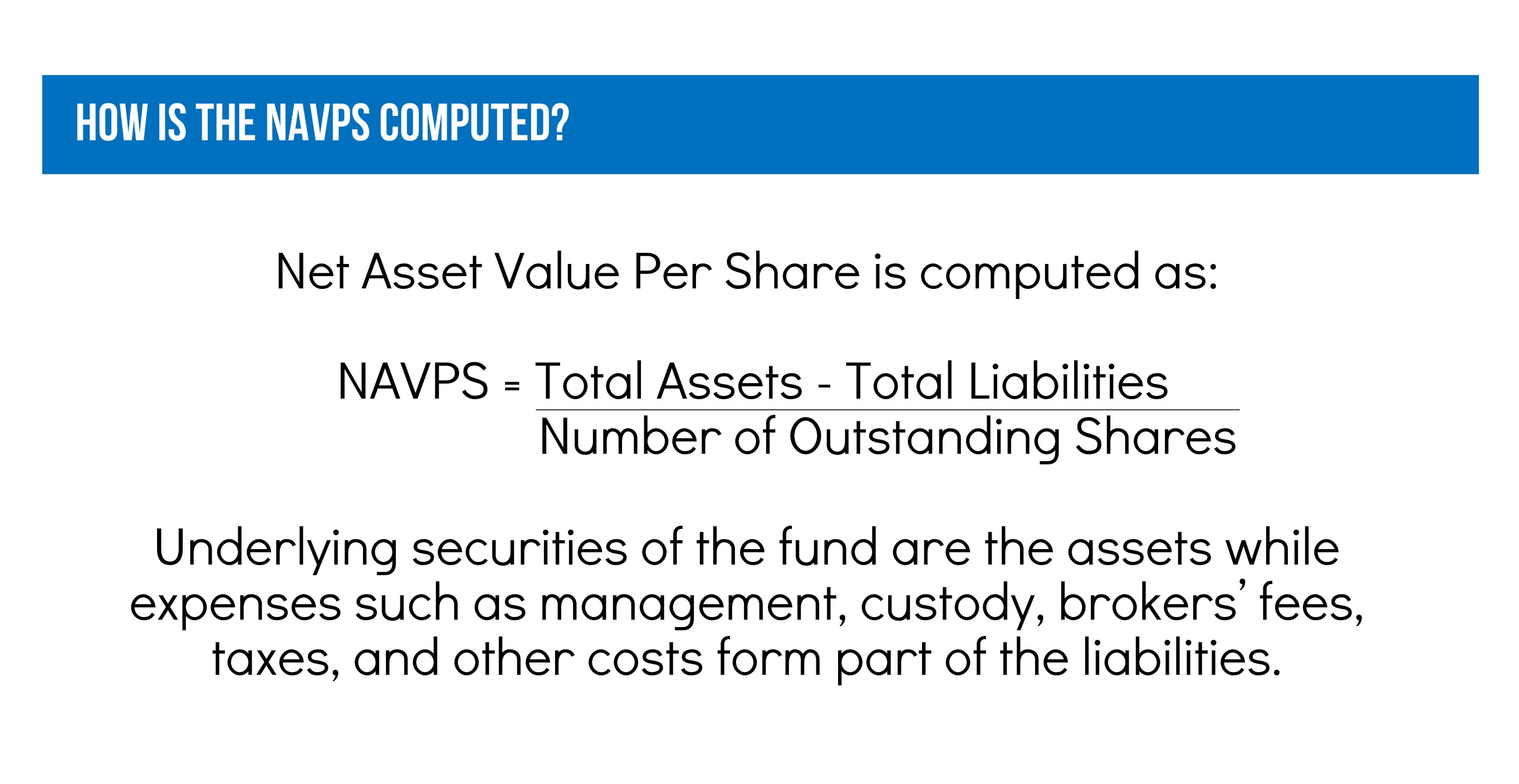 HOW IS THE NAVPS COMPUTED?

Net Asset Value Per Share is computed as:

$\text{NAVPS} = \frac{\text{Total Assets - Total Liabilities}}{\text{Number of Outstanding Shares}}$

Underlying securities of the fund are the assets while expenses such as management, custody, brokers' fees, taxes, and other costs form part of the liabilities.